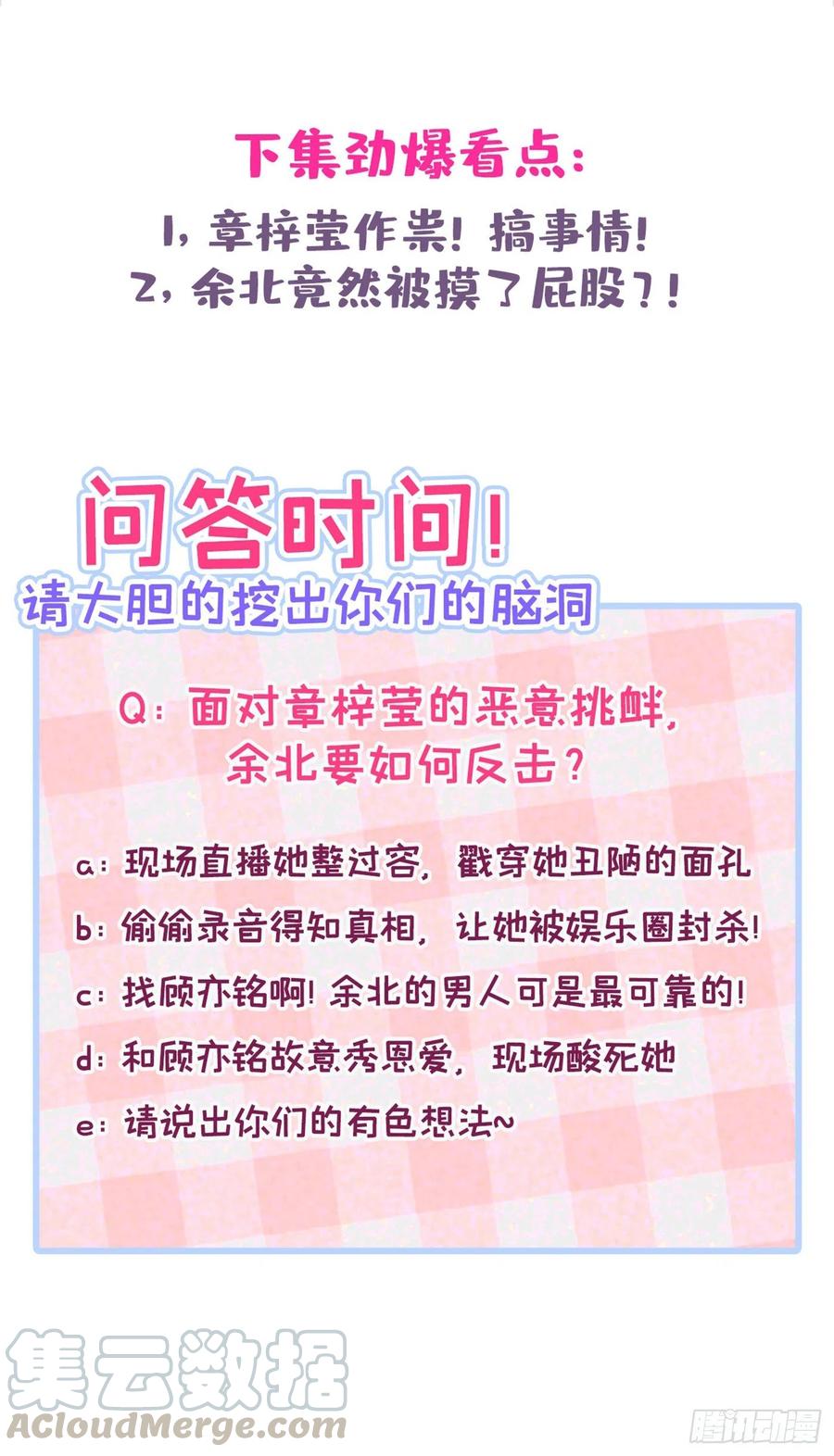 下集劲爆看点:

1，章梓莹作祟！搞事情！
2，余北竟然被摸了屁股？！

问答时间！
请大胆的挖出你们的脑洞

Q：面对章梓莹的恶意挑衅，余北要如何反击？

a：现场直播她整过容，戳穿她丑陋的面孔
b：偷偷录音得知真相，让她被娱乐圈封杀！
c：找顾亦铭啊！余北的男人可是最可靠的！
d：和顾亦铭故意秀恩爱，现场酸死她
e：请说出你们的有色想法~

集云数据
ACloudMerge.com

腾讯动漫